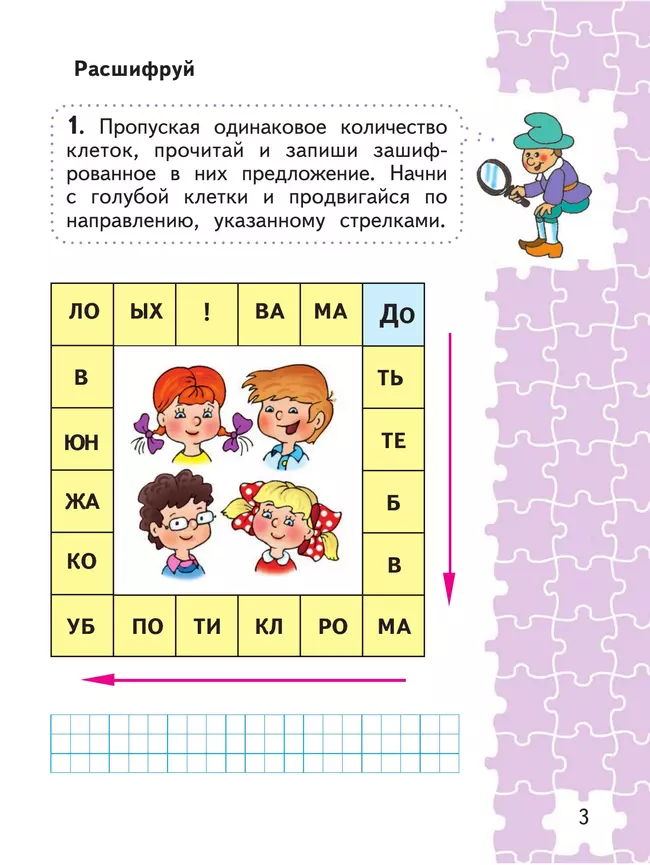 Расшифруй

1. Пропуская одинаковое количество клеток, прочитай и запиши зашифрованное в них предложение. Начни с голубой клетки и продвигайся по направлению, указанному стрелками.

| ЛО | ЫХ | ! | ВА | МА | До |
|---|---|---|---|---|---|
| В | | | | | ТЬ |
| ЮН | | | | | ТЕ |
| ЖА | | | | | Б |
| КО | | | | | В |
| УБ | ПО | ТИ | КЛ | РО | МА |

3